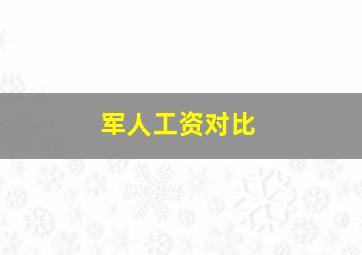 军人工资对比